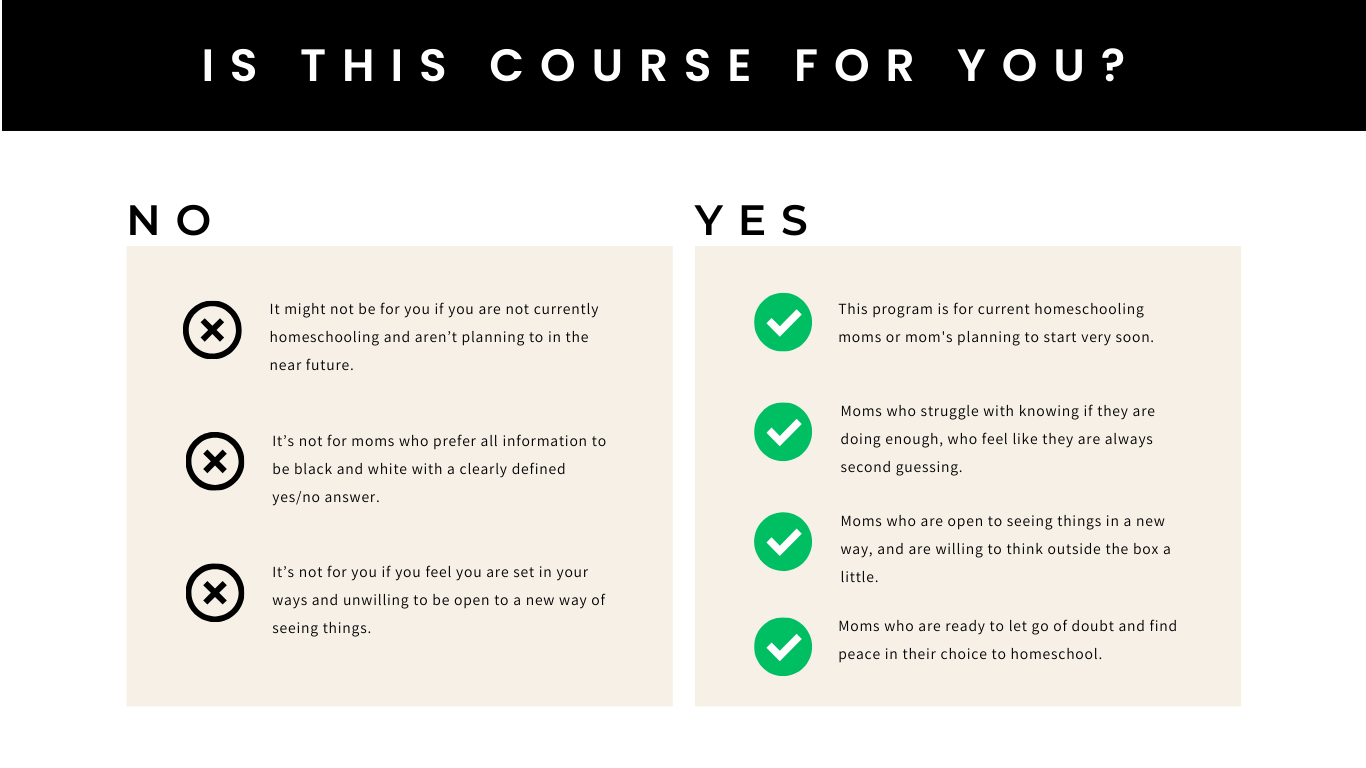 IS THIS COURSE FOR YOU?

NO

It might not be for you if you are not currently homeschooling and aren't planning to in the near future.

It's not for moms who prefer all information to be black and white with a clearly defined yes/no answer.

It's not for you if you feel you are set in your ways and unwilling to be open to a new way of seeing things.

YES

This program is for current homeschooling moms or mom's planning to start very soon.

Moms who struggle with knowing if they are doing enough, who feel like they are always second guessing.

Moms who are open to seeing things in a new way, and are willing to think outside the box a little.

Moms who are ready to let go of doubt and find peace in their choice to homeschool.